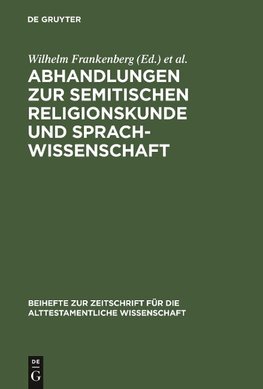 DE GRUYTER

Wilhelm Frankenberg (Ed.) et al.

ABHANDLUNGEN ZUR SEMITISCHEN RELIGIONSKUNDE UND SPRACHWISSENSCHAFT

BEIHEFTE ZUR ZEITSCHRIFT FÜR DIE ALTTESTAMENTLICHE WISSENSCHAFT

DE G